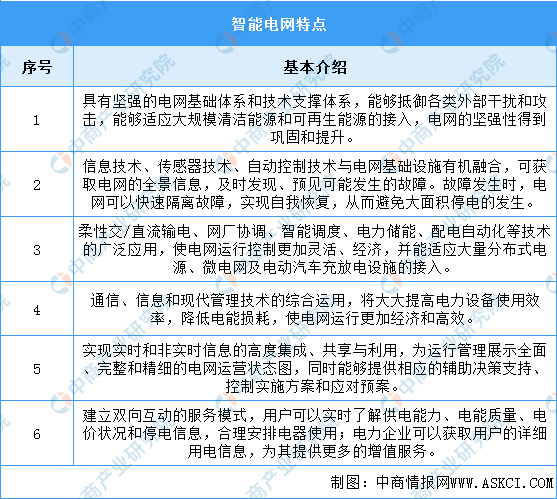 智能电网特点

| 序号 | 基本介绍 |
|---|---|
| 1 | 具有坚强的电网基础体系和技术支撑体系，能够抵御各类外部干扰和攻击，能够适应大规模清洁能源和可再生能源的接入，电网的坚强性得到巩固和提升。 |
| 2 | 信息技术、传感器技术、自动控制技术与电网基础设施有机融合，可获取电网的全景信息，及时发现、预见可能发生的故障。故障发生时，电网可以快速隔离故障，实现自我恢复，从而避免大面积停电的发生。 |
| 3 | 柔性交/直流输电、网厂协调、智能调度、电力储能、配电自动化等技术的广泛应用，使电网运行控制更加灵活、经济，并能适应大量分布式电源、微电网及电动汽车充放电设施的接入。 |
| 4 | 通信、信息和现代管理技术的综合运用，将大大提高电力设备使用效率，降低电能损耗，使电网运行更加经济和高效。 |
| 5 | 实现实时和非实时信息的高度集成、共享与利用，为运行管理展示全面、完整和精细的电网运营状态图，同时能够提供相应的辅助决策支持、控制实施方案和应对预案。 |
| 6 | 建立双向互动的服务模式，用户可以实时了解供电能力、电能质量、电价状况和停电信息，合理安排电器使用；电力企业可以获取用户的详细用电信息，为其提供更多的增值服务。 |

制图：中商情报网WWW.ASKCI.COM